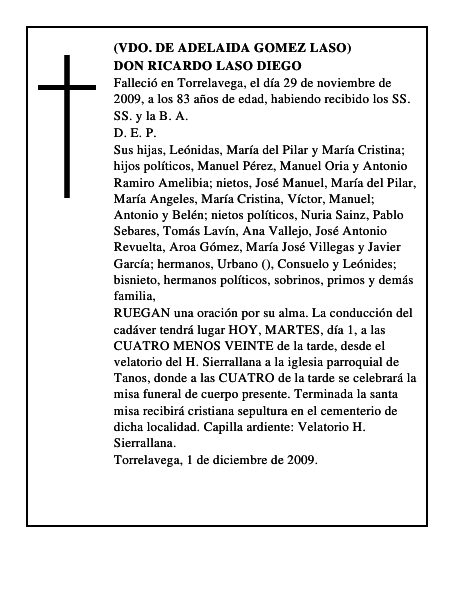 (VDO. DE ADELAIDA GOMEZ LASO)
DON RICARDO LASO DIEGO
Falleció en Torrelavega, el día 29 de noviembre de 2009, a los 83 años de edad, habiendo recibido los SS. SS. y la B. A.
D. E. P.
Sus hijas, Leónidas, María del Pilar y María Cristina; hijos políticos, Manuel Pérez, Manuel Oria y Antonio Ramiro Amelibia; nietos, José Manuel, María del Pilar, María Angeles, María Cristina, Víctor, Manuel; Antonio y Belén; nietos políticos, Nuria Sainz, Pablo Sebares, Tomás Lavín, Ana Vallejo, José Antonio Revuelta, Aroa Gómez, María José Villegas y Javier García; hermanos, Urbano (), Consuelo y Leónides; bisnieto, hermanos políticos, sobrinos, primos y demás familia,
RUEGAN una oración por su alma. La conducción del cadáver tendrá lugar HOY, MARTES, día 1, a las CUATRO MENOS VEINTE de la tarde, desde el velatorio del H. Sierrallana a la iglesia parroquial de Tanos, donde a las CUATRO de la tarde se celebrará la misa funeral de cuerpo presente. Terminada la santa misa recibirá cristiana sepultura en el cementerio de dicha localidad. Capilla ardiente: Velatorio H. Sierrallana.
Torrelavega, 1 de diciembre de 2009.